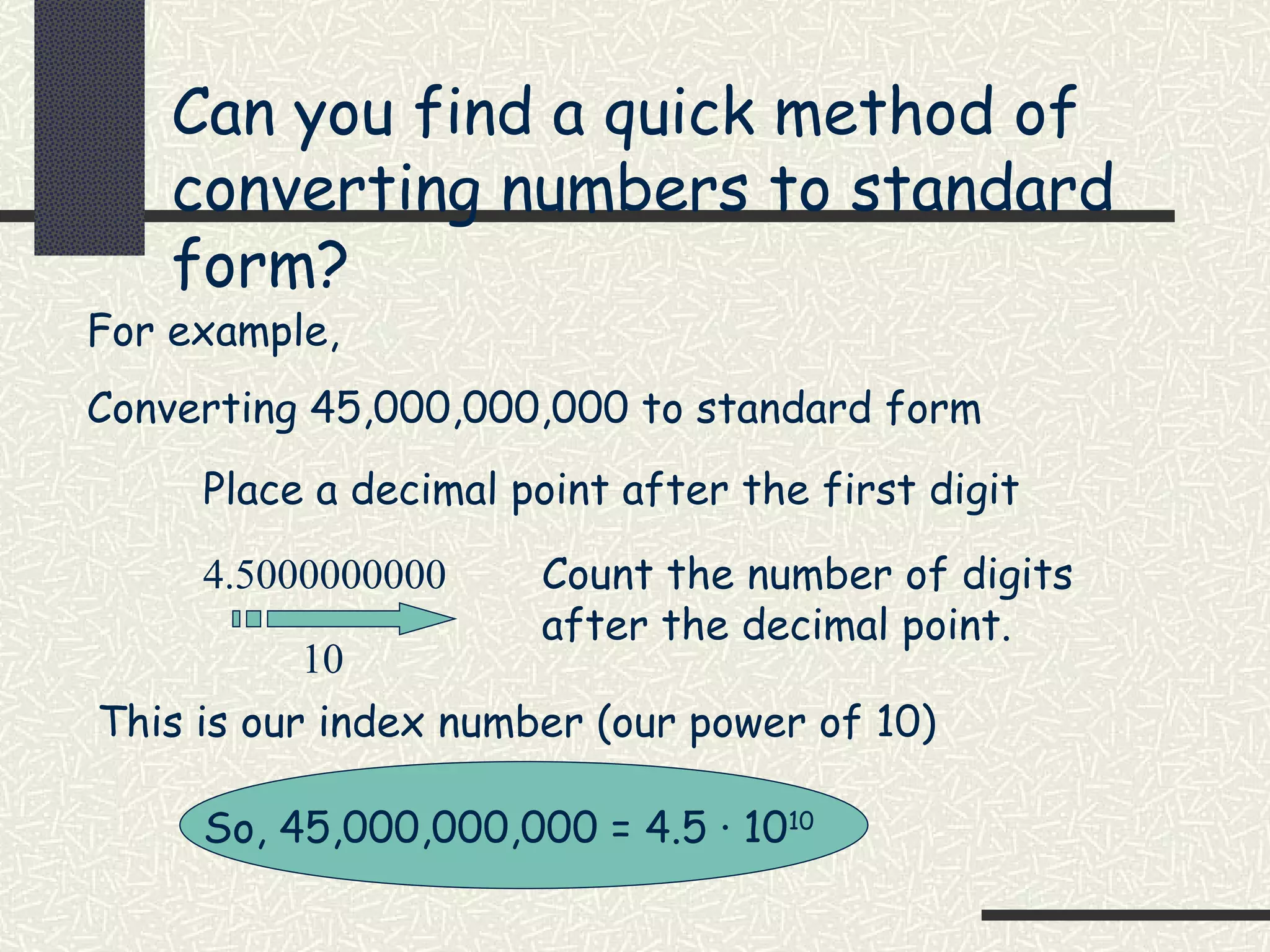 Can you find a quick method of converting numbers to standard form?

For example,

Converting 45,000,000,000 to standard form

Place a decimal point after the first digit

4.5000000000

10

Count the number of digits after the decimal point.

This is our index number (our power of 10)

So, 45,000,000,000 = $4.5 \cdot 10^{10}$